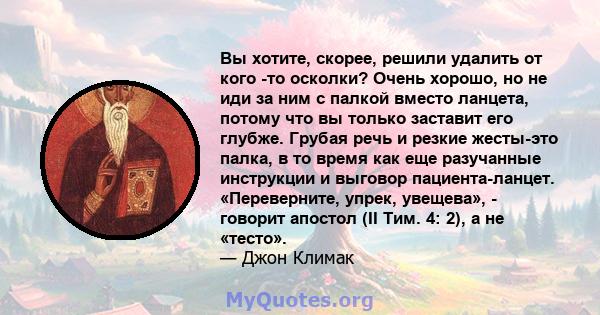 Вы хотите, скорее, решили удалить от кого -то осколки? Очень хорошо, но не иди за ним с палкой вместо ланцета, потому что вы только заставит его глубже. Грубая речь и резкие жесты-это палка, в то время как еще разучанные инструкции и выговор пациента-ланцет. «Переверните, упрек, увещева», - говорит апостол (II Тим. 4: 2), а не «тесто».
— Джон Климак

MyQuotes.org